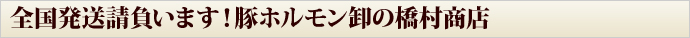 全国発送請負います！豚ホルモン卸の橋村商店